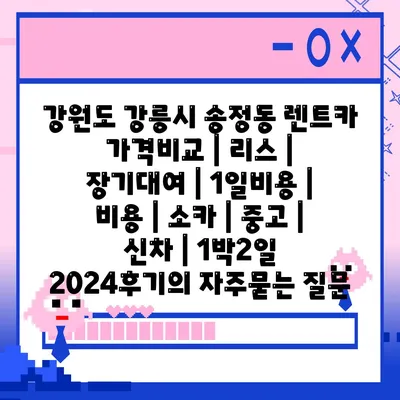 - O X

강원도 강릉시 송정동 렌트카 가격비교 | 리스 | 장기대여 | 1일비용 | 비용 | 소카 | 중고 | 신차 | 1박2일 2024후기의 자주묻는 질문